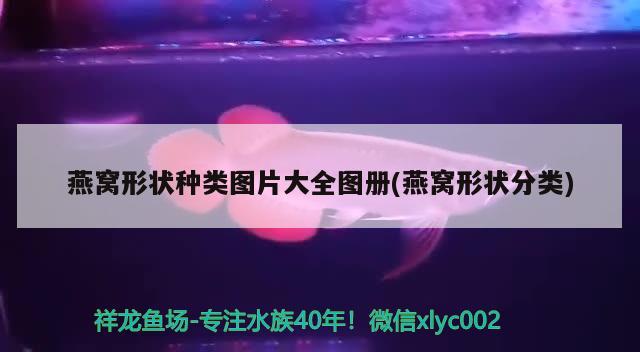 燕窝形状种类图片大全图册(燕窝形状分类)

祥龙鱼场-专注水族40年！微信xlyc002